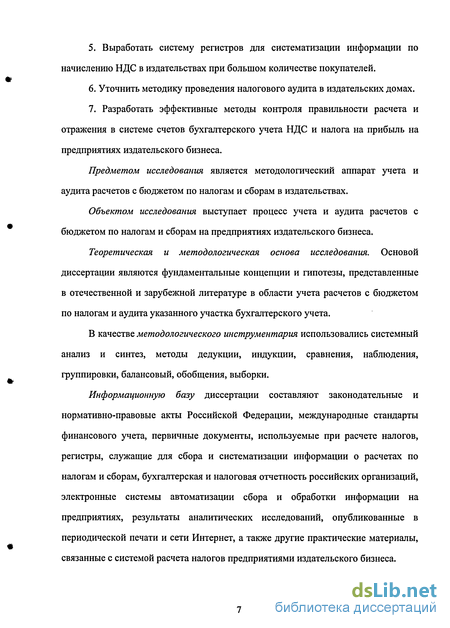 5. Выработать систему регистров для систематизации информации по начислению НДС в издательствах при большом количестве покупателей.

6. Уточнить методику проведения налогового аудита в издательских домах.

7. Разработать эффективные методы контроля правильности расчета и отражения в системе счетов бухгалтерского учета НДС и налога на прибыль на предприятиях издательского бизнеса.

Предметом исследования является методологический аппарат учета и аудита расчетов с бюджетом по налогам и сборам в издательствах.

Объектом исследования выступает процесс учета и аудита расчетов с бюджетом по налогам и сборам на предприятиях издательского бизнеса.

Теоретическая и методологическая основа исследования. Основой диссертации являются фундаментальные концепции и гипотезы, представленные в отечественной и зарубежной литературе в области учета расчетов с бюджетом по налогам и аудита указанного участка бухгалтерского учета.

В качестве методологического инструментария использовались системный анализ и синтез, методы дедукции, индукции, сравнения, наблюдения, группировки, балансовый, обобщения, выборки.

Информационную базу диссертации составляют законодательные и нормативно-правовые акты Российской Федерации, международные стандарты финансового учета, первичные документы, используемые при расчете налогов, регистры, служащие для сбора и систематизации информации о расчетах по налогам и сборам, бухгалтерская и налоговая отчетность российских организаций, электронные системы автоматизации сбора и обработки информации на предприятиях, результаты аналитических исследований, опубликованные в периодической печати и сети Интернет, а также другие практические материалы, связанные с системой расчета налогов предприятиями издательского бизнеса.

7

dsLib.net
библиотека диссертаций